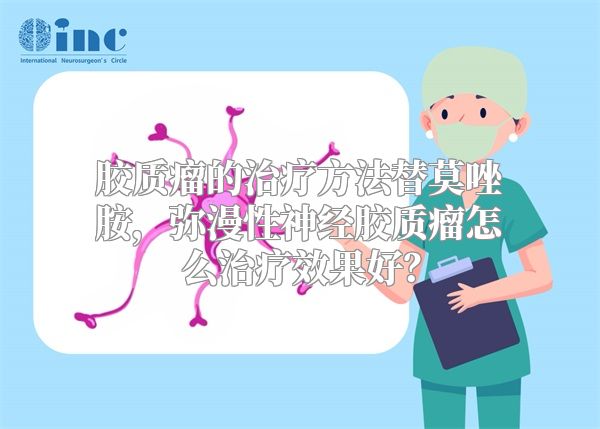 inc
International Neurosurgeon's Circle

胶质瘤的治疗方法替莫唑胺，弥漫性神经胶质瘤怎么治疗效果好?